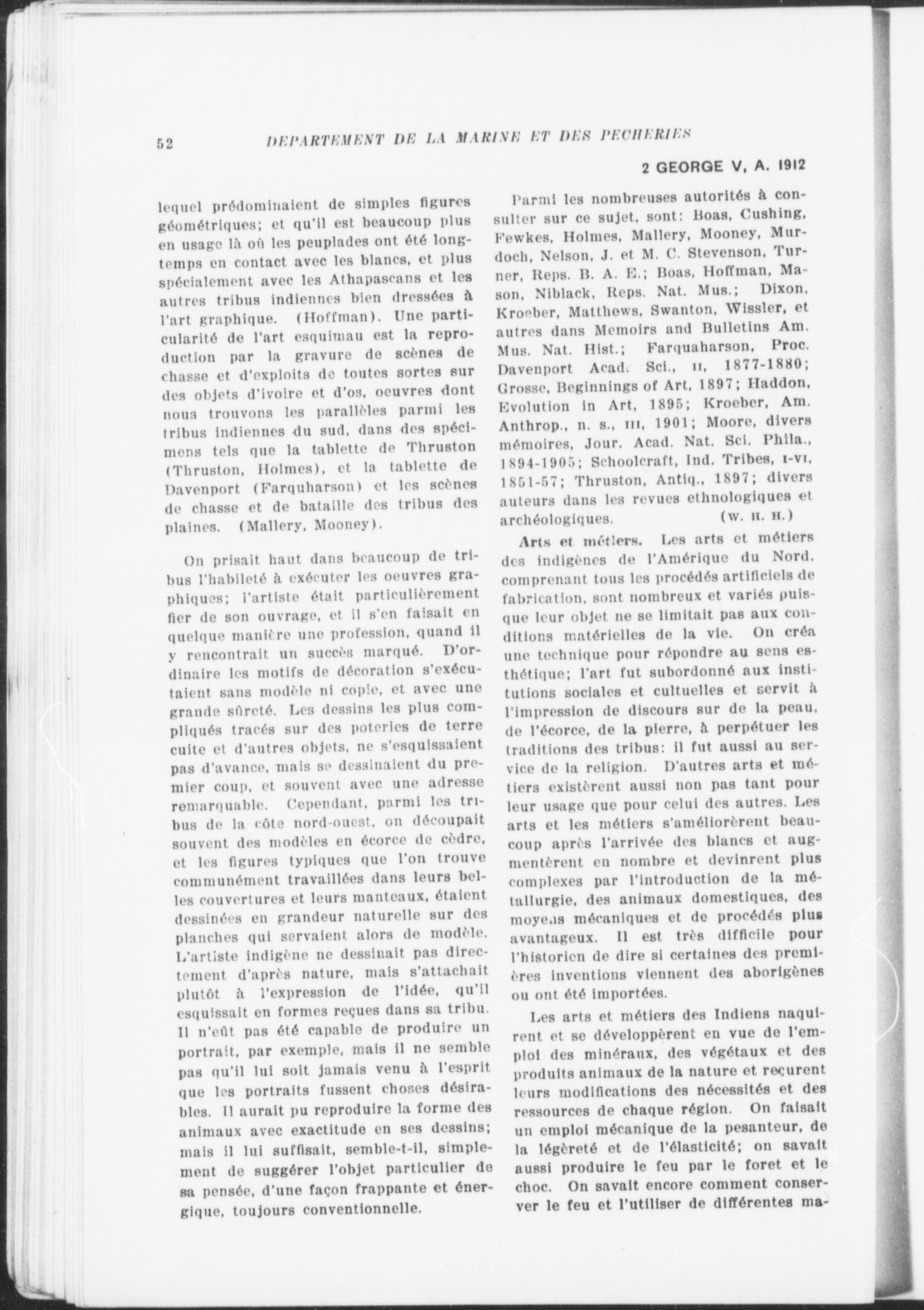 52 DEPARTEMENT DE LA MARINE ET DES PECHERIES

2 GEORGE V, A. 1912

lequel prédominaient de simples figures géométriques; et qu'il est beaucoup plus en usage là où les peuplades ont été longtemps en contact avec les blancs, et plus spécialement avec les Athapascans et les autres tribus indiennes bien dressées à l'art graphique. (Hoffman). Une particularité de l'art esquimau est la reproduction par la gravure de scènes de chasse et d'exploits de toutes sortes sur des objets d'ivoire et d'os, oeuvres dont nous trouvons les parallèles parmi les tribus indiennes du sud, dans des spécimens tels que la tablette de Thruston (Thruston, Holmes), et la tablette de Davenport (Farquharson) et les scènes de chasse et de bataille des tribus des plaines. (Mallery, Mooney).

On prisait haut dans beaucoup de tribus l'habileté à exécuter les oeuvres graphiques; l'artiste était particulièrement fier de son ouvrage, et il s'en faisait en quelque manière une profession, quand il y rencontrait un succès marqué. D'ordinaire les motifs de décoration s'exécutaient sans modèle ni copie, et avec une grande sûreté. Les dessins les plus compliqués tracés sur des poteries de terre cuite et d'autres objets, ne s'esquissaient pas d'avance, mais se dessinaient du premier coup, et souvent avec une adresse remarquable. Cependant, parmi les tribus de la côte nord-ouest, on découpait souvent des modèles en écorce de cèdre, et les figures typiques que l'on trouve communément travaillées dans leurs belles couvertures et leurs manteaux, étaient dessinées en grandeur naturelle sur des planches qui servaient alors de modèle. L'artiste indigène ne dessinait pas directement d'après nature, mais s'attachait plutôt à l'expression de l'idée, qu'il esquissait en formes reçues dans sa tribu. Il n'eût pas été capable de produire un portrait, par exemple, mais il ne semble pas qu'il lui soit jamais venu à l'esprit que les portraits fussent choses désirables. Il aurait pu reproduire la forme des animaux avec exactitude en ses dessins; mais il lui suffisait, semble-t-il, simplement de suggérer l'objet particulier de sa pensée, d'une façon frappante et énergique, toujours conventionnelle.

Parmi les nombreuses autorités à consulter sur ce sujet, sont: Boas, Cushing, Fewkes, Holmes, Mallery, Mooney, Murdoch, Nelson, J. et M. C. Stevenson, Turner, Reps. B. A. E.; Boas, Hoffman, Mason, Niblack, Reps. Nat. Mus.; Dixon, Kroeber, Matthews, Swanton, Wissler, et autres dans Memoirs and Bulletins Am. Mus. Nat. Hist.; Farquaharson, Proc. Davenport Acad. Sci., II, 1877-1880; Grosse, Beginnings of Art, 1897; Haddon, Evolution in Art, 1895; Kroeber, Am. Anthrop., n. s., III, 1901; Moore, divers mémoires, Jour. Acad. Nat. Sci. Phila., 1894-1905; Schoolcraft, Ind. Tribes, I-VI, 1851-57; Thruston, Antiq., 1897; divers auteurs dans les revues ethnologiques et archéologiques. (W. H. H.)

Arts et métiers. Les arts et métiers des indigènes de l'Amérique du Nord, comprenant tous les procédés artificiels de fabrication, sont nombreux et variés puisque leur objet ne se limitait pas aux conditions matérielles de la vie. On créa une technique pour répondre au sens esthétique; l'art fut subordonné aux institutions sociales et cultuelles et servit à l'impression de discours sur de la peau, de l'écorce, de la pierre, à perpétuer les traditions des tribus: il fut aussi au service de la religion. D'autres arts et métiers existèrent aussi non pas tant pour leur usage que pour celui des autres. Les arts et les métiers s'améliorèrent beaucoup après l'arrivée des blancs et augmentèrent en nombre et devinrent plus complexes par l'introduction de la métallurgie, des animaux domestiques, des moyens mécaniques et de procédés plus avantageux. Il est très difficile pour l'historien de dire si certaines des premières inventions viennent des aborigènes ou ont été importées.

Les arts et métiers des Indiens naquirent et se développèrent en vue de l'emploi des minéraux, des végétaux et des produits animaux de la nature et reçurent leurs modifications des nécessités et des ressources de chaque région. On faisait un emploi mécanique de la pesanteur, de la légèreté et de l'élasticité; on savait aussi produire le feu par le foret et le choc. On savait encore comment conserver le feu et l'utiliser de différentes ma-